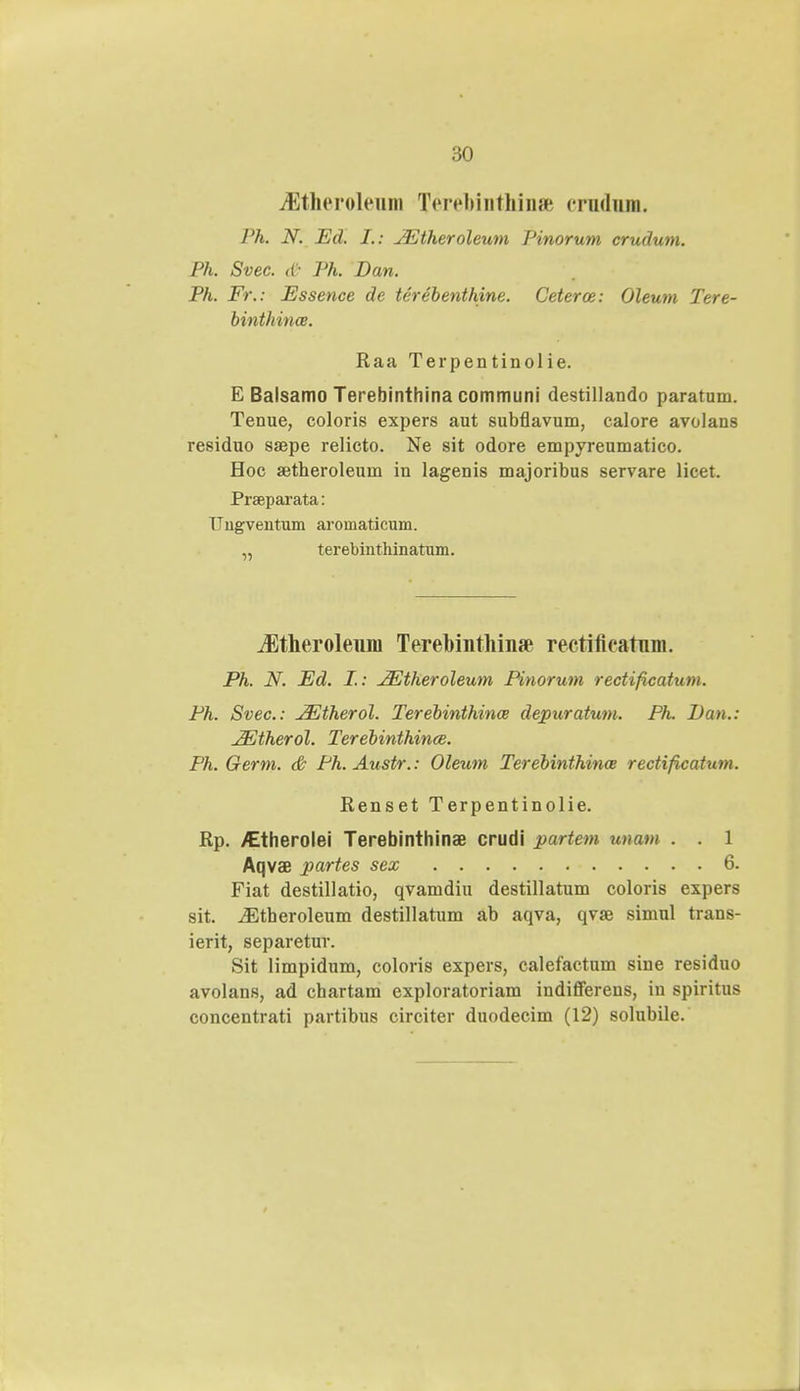 30

Ætheroleum Terebinthinæ crudum.

Ph. N. Ed. I.: Ætheroleum Pinorum crudum.

Ph. Svec. & Ph. Dan.

Ph. Fr.: Essence de térébenthine. Ceteræ: Oleum Terebinthinæ.

Raa Terpentinolie.

E Balsamo Terebinthina communi destillando paratum.

Tenue, coloris expers aut subflavum, calore avolans residuo sæpe relicto. Ne sit odore empyreumatico.

Hoc ætheroleum in lagenis majoribus servare licet.

Præparata:
Ungventum aromaticum.
„ terebinthinatum.

Ætheroleum Terebinthinæ rectificatum.

Ph. N. Ed. I.: Ætheroleum Pinorum rectificatum.

Ph. Svec.: Ætherol. Terebinthinæ depuratum. Ph. Dan.: Ætherol. Terebinthinæ.

Ph. Germ. & Ph. Austr.: Oleum Terebinthinæ rectificatum.

Renset Terpentinolie.

Rp. Ætherolei Terebinthinæ crudi partem unam . . 1
Aqvæ partes sex . . . . . . . . . . . . 6.

Fiat destillatio, qvamdiu destillatum coloris expers sit. Ætheroleum destillatum ab aqva, qvæ simul transierit, separetur.

Sit limpidum, coloris expers, calefactum sine residuo avolans, ad chartam exploratoriam indifferens, in spiritus concentrati partibus circiter duodecim (12) solubile.